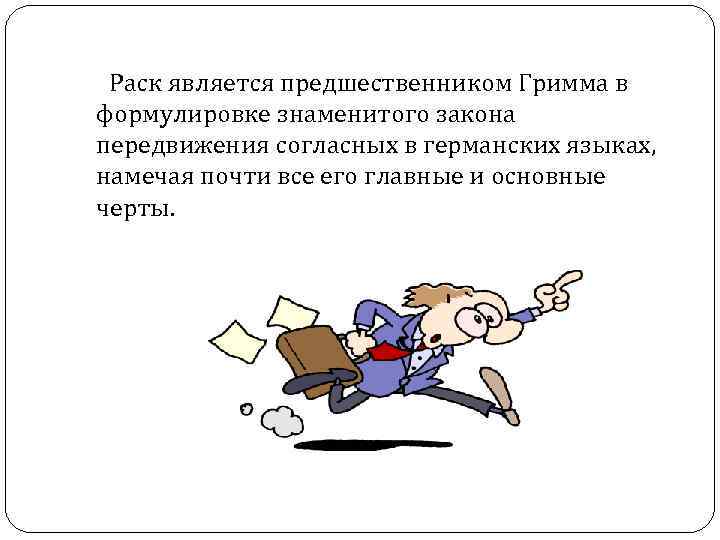 Раск является предшественником Гримма в формулировке знаменитого закона передвижения согласных в германских языках, намечая почти все его главные и основные черты.